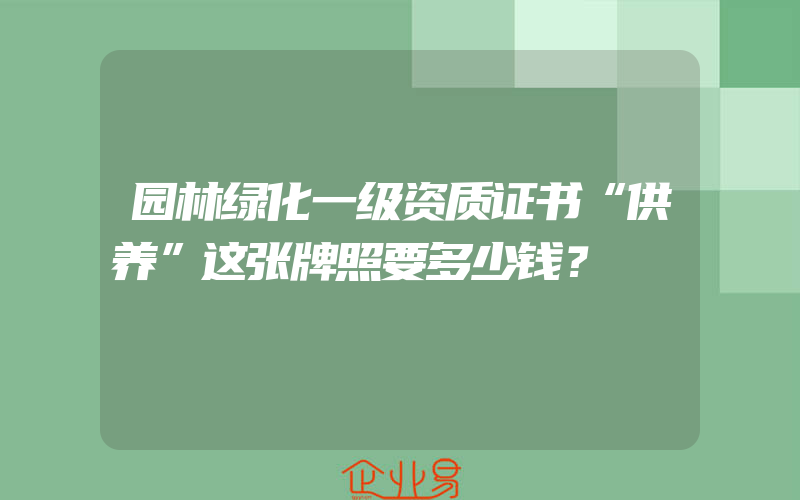 园林绿化一级资质证书“供养”这张牌照要多少钱？

企业易